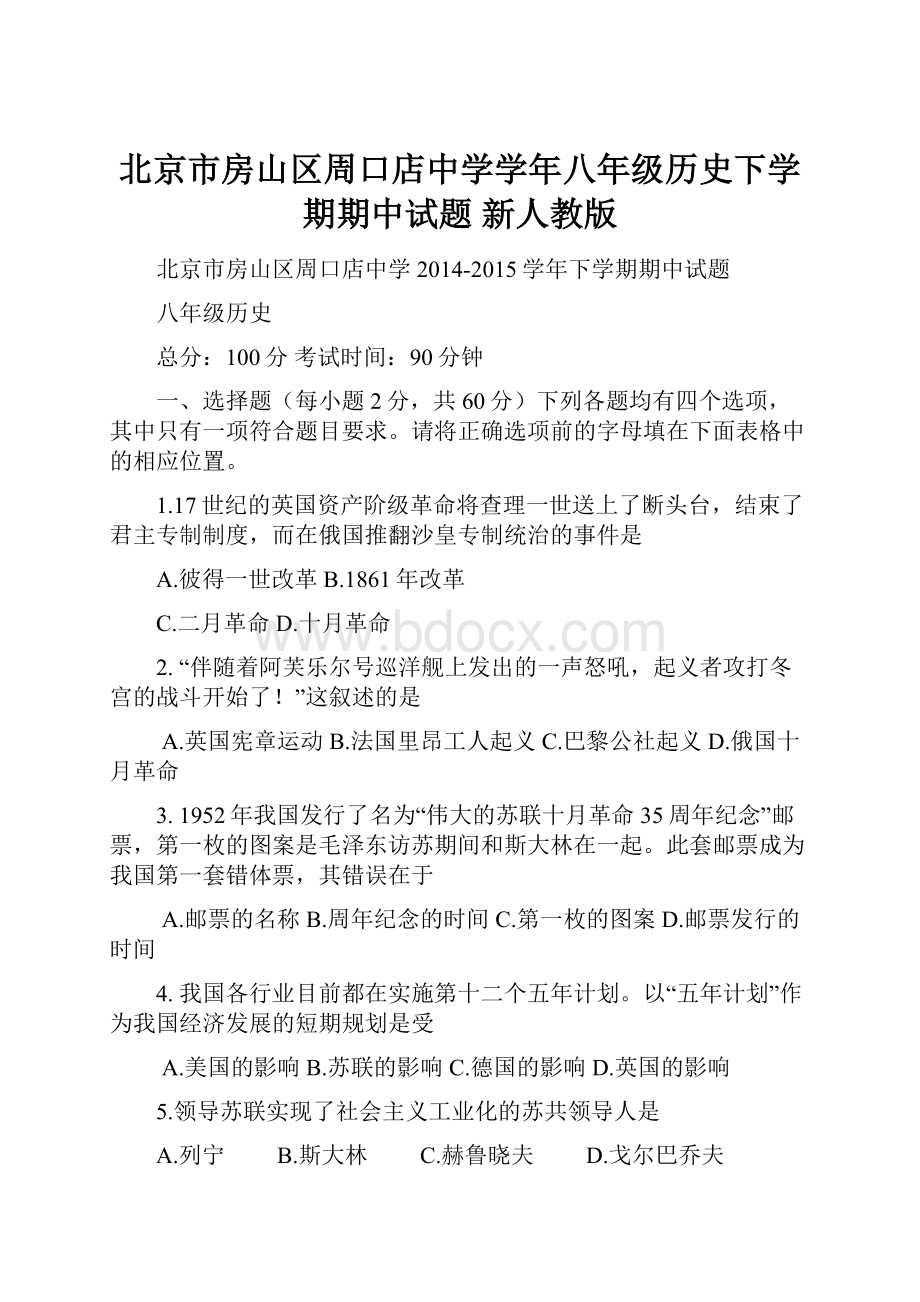 北京市房山区周口店中学学年八年级历史下学期期中试题 新人教版

北京市房山区周口店中学 2014-2015 学年下学期期中试题

八年级历史

总分：100 分 考试时间：90 分钟

一、选择题（每小题 2 分，共 60 分）下列各题均有四个选项，其中只有一项符合题目要求。请将正确选项前的字母填在下面表格中的相应位置。

1.17 世纪的英国资产阶级革命将查理一世送上了断头台，结束了君主专制制度，而在俄国推翻沙皇专制统治的事件是

A.彼得一世改革 B.1861 年改革

C.二月革命 D.十月革命

www.bdocx.com

2. “伴随着阿芙乐尔号巡洋舰上发出的一声怒吼，起义者攻打冬宫的战斗开始了！”这叙述的是

A.英国宪章运动 B.法国里昂工人起义 C.巴黎公社起义 D.俄国十月革命

3. 1952 年我国发行了名为“伟大的苏联十月革命 35 周年纪念”邮票，第一枚的图案是毛泽东访苏期间和斯大林在一起。此套邮票成为我国第一套错体票，其错误在于

A.邮票的名称 B.周年纪念的时间 C.第一枚的图案 D.邮票发行的时间

4. 我国各行业目前都在实施第十二个五年计划。以“五年计划”作为我国经济发展的短期规划是受

A.美国的影响 B.苏联的影响 C.德国的影响 D.英国的影响

5.领导苏联实现了社会主义工业化的苏共领导人是

A.列宁 B.斯大林 C.赫鲁晓夫 D.戈尔巴乔夫